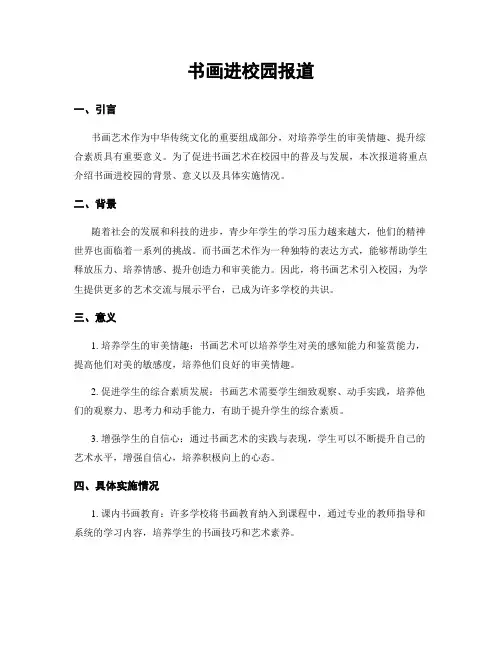 书画进校园报道

一、引言

书画艺术作为中华传统文化的重要组成部分，对培养学生的审美情趣、提升综合素质具有重要意义。为了促进书画艺术在校园中的普及与发展，本次报道将重点介绍书画进校园的背景、意义以及具体实施情况。

二、背景

随着社会的发展和科技的进步，青少年学生的学习压力越来越大，他们的精神世界也面临着一系列的挑战。而书画艺术作为一种独特的表达方式，能够帮助学生释放压力、培养情感、提升创造力和审美能力。因此，将书画艺术引入校园，为学生提供更多的艺术交流与展示平台，已成为许多学校的共识。

三、意义

1. 培养学生的审美情趣：书画艺术可以培养学生对美的感知能力和鉴赏能力，提高他们对美的敏感度，培养他们良好的审美情趣。

2. 促进学生的综合素质发展：书画艺术需要学生细致观察、动手实践，培养他们的观察力、思考力和动手能力，有助于提升学生的综合素质。

3. 增强学生的自信心：通过书画艺术的实践与表现，学生可以不断提升自己的艺术水平，增强自信心，培养积极向上的心态。

四、具体实施情况

1. 课内书画教育：许多学校将书画教育纳入到课程中，通过专业的教师指导和系统的学习内容，培养学生的书画技巧和艺术素养。